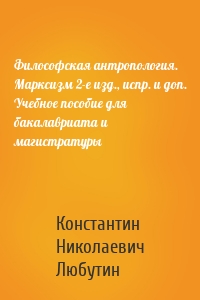 Философская антропология. Марксизм 2-е изд., испр. и доп. Учебное пособие для бакалавриата и магистратуры

Константин Николаевич Любутин